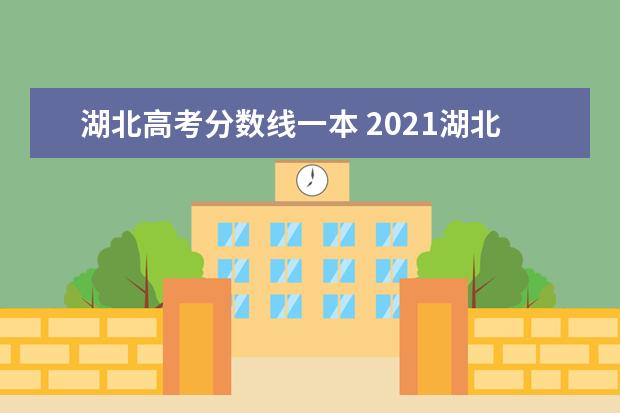 湖北高考分数线一本 2021湖北